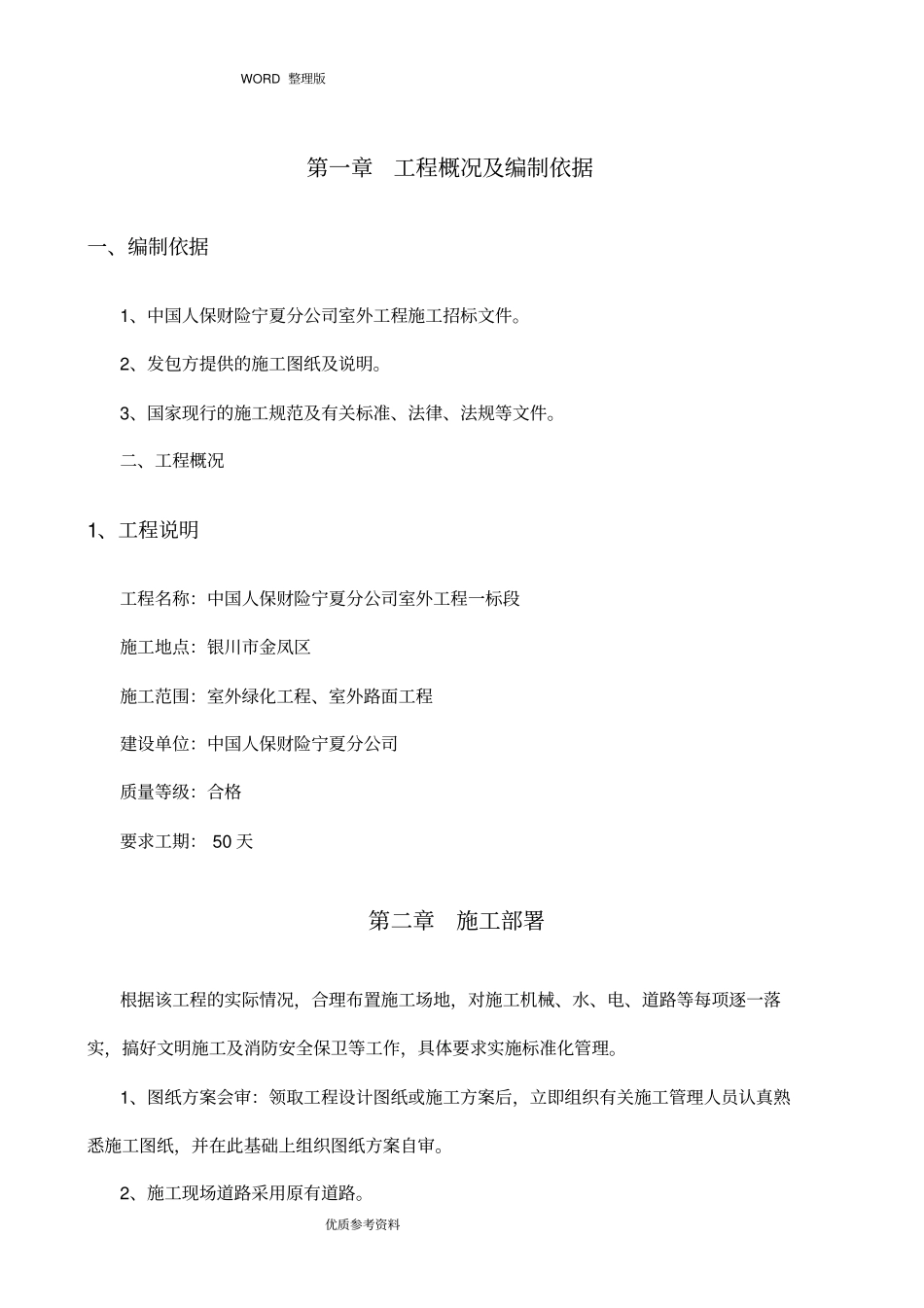 WORD 整理版

第一章 工程概况及编制依据

一、编制依据

1、中国人保财险宁夏分公司室外工程施工招标文件。

2、发包方提供的施工图纸及说明。

3、国家现行的施工规范及有关标准、法律、法规等文件。

二、工程概况

1、工程说明

工程名称：中国人保财险宁夏分公司室外工程一标段

施工地点：银川市金凤区

施工范围：室外绿化工程、室外路面工程

建设单位：中国人保财险宁夏分公司

质量等级：合格

要求工期： 50 天

第二章 施工部署

根据该工程的实际情况，合理布置施工场地，对施工机械、水、电、道路等每项逐一落实，搞好文明施工及消防安全保卫等工作，具体要求实施标准化管理。

1、图纸方案会审：领取工程设计图纸或施工方案后，立即组织有关施工管理人员认真熟悉施工图纸，并在此基础上组织图纸方案自审。

2、施工现场道路采用原有道路。

优质参考资料